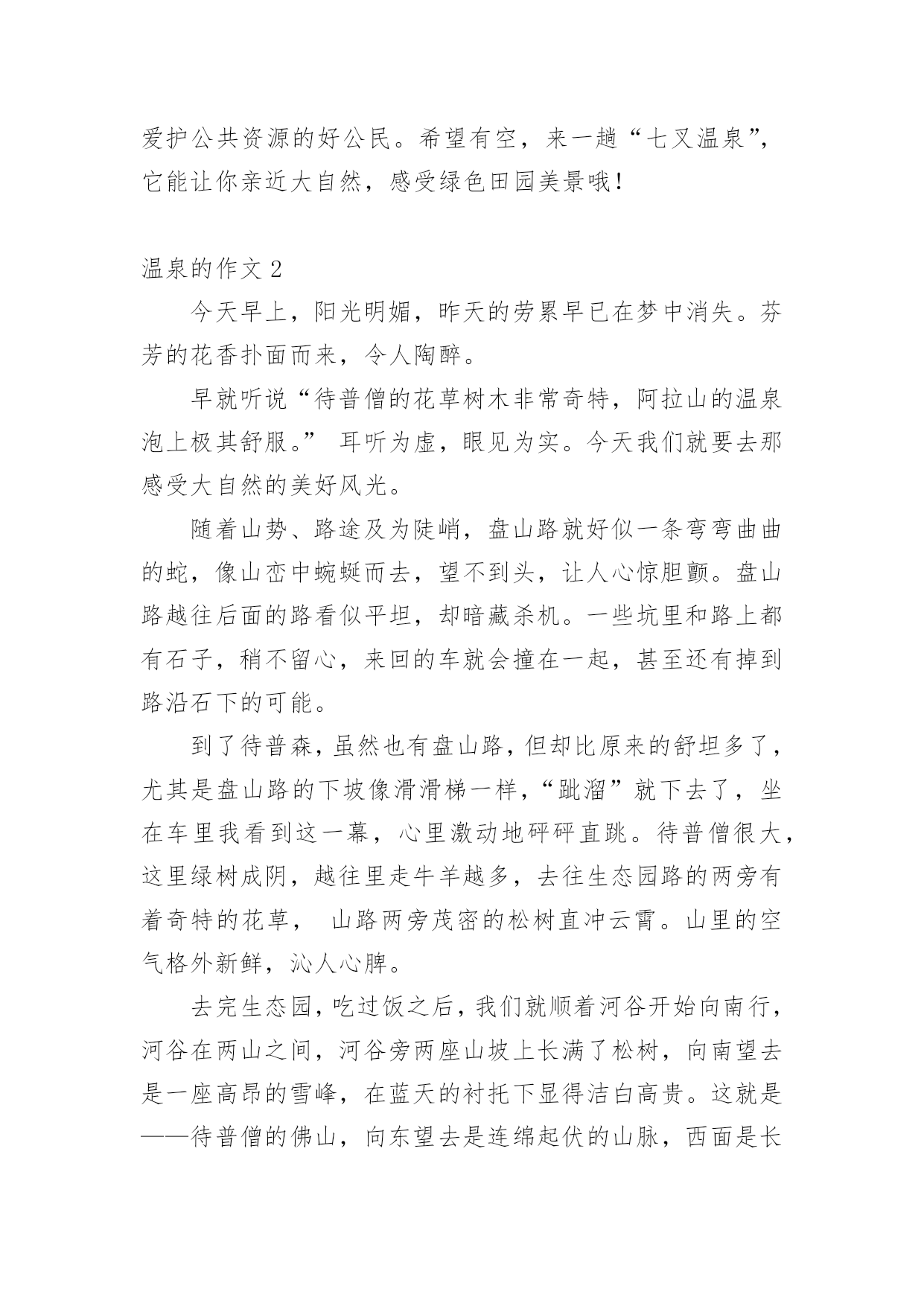 爱护公共资源的好公民。希望有空，来一趟“七叉温泉”，它能让你亲近大自然，感受绿色田园美景哦！

温泉的作文 2

今天早上，阳光明媚，昨天的劳累早已在梦中消失。芬芳的花香扑面而来，令人陶醉。

早就听说“待普僧的花草树木非常奇特，阿拉山的温泉泡上极其舒服。” 耳听为虚，眼见为实。今天我们就要去那感受大自然的美好风光。

随着山势、路途及为陡峭，盘山路就好似一条弯弯曲曲的蛇，像山峦中蜿蜒而去，望不到头，让人心惊胆颤。盘山路越往后面的路看似平坦，却暗藏杀机。一些坑里和路上都有石子，稍不留心，来回的车就会撞在一起，甚至还有掉到路沿石下的可能。

到了待普森，虽然也有盘山路，但却比原来的舒坦多了，尤其是盘山路的下坡像滑滑梯一样，“跐溜”就下去了，坐在车里我看到这一幕，心里激动地砰砰直跳。待普僧很大，这里绿树成阴，越往里走牛羊越多，去往生态园路的两旁有着奇特的花草， 山路两旁茂密的松树直冲云霄。山里的空气格外新鲜，沁人心脾。

去完生态园，吃过饭之后，我们就顺着河谷开始向南行，河谷在两山之间，河谷旁两座山坡上长满了松树，向南望去是一座高昂的雪峰，在蓝天的衬托下显得洁白高贵。这就是——待普僧的佛山，向东望去是连绵起伏的山脉，西面是长